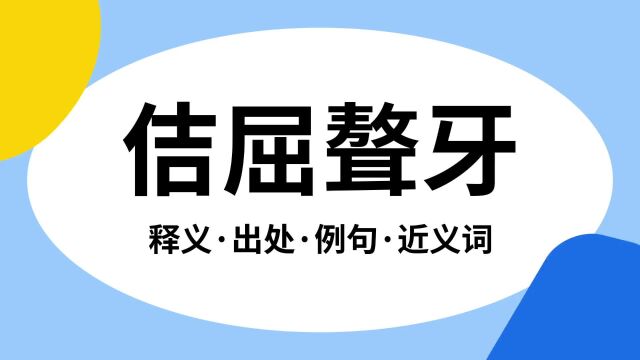 佶屈聱牙

释义·出处·例句·近义词